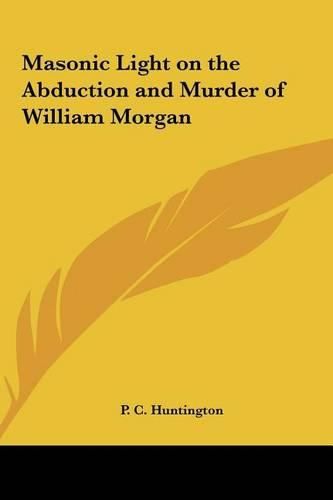 Masonic Light on the Abduction and Murder of William Morgan

P. C. Huntington